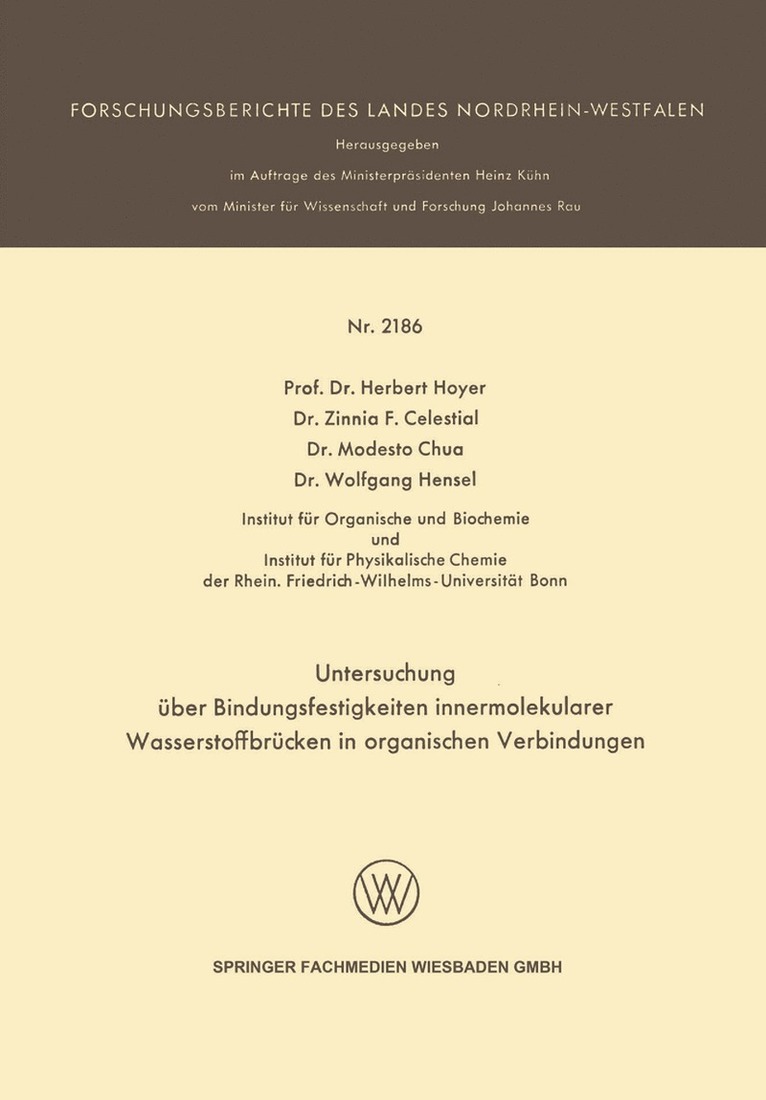 FORSCHUNGSBERICHTE DES LANDES NORDRHEIN-WESTFALEN

Herausgegeben
im Auftrage des Ministerpräsidenten Heinz Kühn
vom Minister für Wissenschaft und Forschung Johannes Rau

Nr. 2186

Prof. Dr. Herbert Hoyer
Dr. Zinnia F. Celestial
Dr. Modesto Chua
Dr. Wolfgang Hensel

Institut für Organische und Biochemie
und
Institut für Physikalische Chemie
der Rhein. Friedrich-Wilhelms-Universität Bonn

Untersuchung
über Bindungsfestigkeiten innermolekularer
Wasserstoffbrücken in organischen Verbindungen

SPRINGER FACHMEDIEN WIESBADEN GMBH